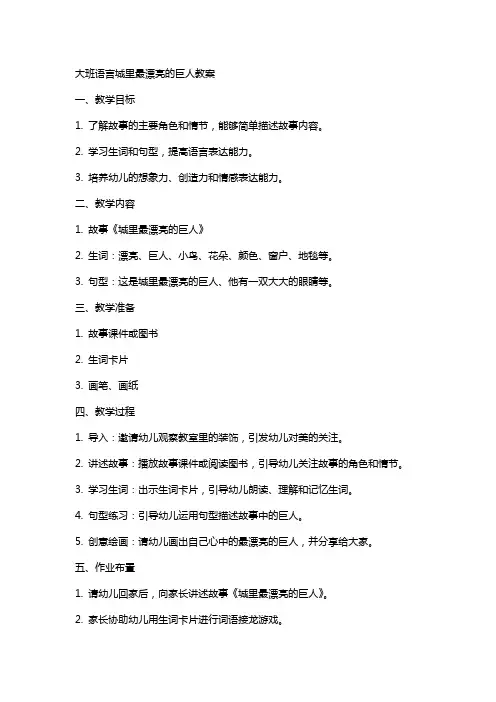 大班语言城里最漂亮的巨人教案

一、教学目标

1. 了解故事的主要角色和情节，能够简单描述故事内容。

2. 学习生词和句型，提高语言表达能力。

3. 培养幼儿的想象力、创造力和情感表达能力。

二、教学内容

1. 故事《城里最漂亮的巨人》

2. 生词：漂亮、巨人、小鸟、花朵、颜色、窗户、地毯等。

3. 句型：这是城里最漂亮的巨人、他有一双大大的眼睛等。

三、教学准备

1. 故事课件或图书

2. 生词卡片

3. 画笔、画纸

四、教学过程

1. 导入：邀请幼儿观察教室里的装饰，引发幼儿对美的关注。

2. 讲述故事：播放故事课件或阅读图书，引导幼儿关注故事的角色和情节。

3. 学习生词：出示生词卡片，引导幼儿朗读、理解和记忆生词。

4. 句型练习：引导幼儿运用句型描述故事中的巨人。

5. 创意绘画：请幼儿画出自己心中的最漂亮的巨人，并分享给大家。

五、作业布置

1. 请幼儿回家后，向家长讲述故事《城里最漂亮的巨人》。

2. 家长协助幼儿用生词卡片进行词语接龙游戏。